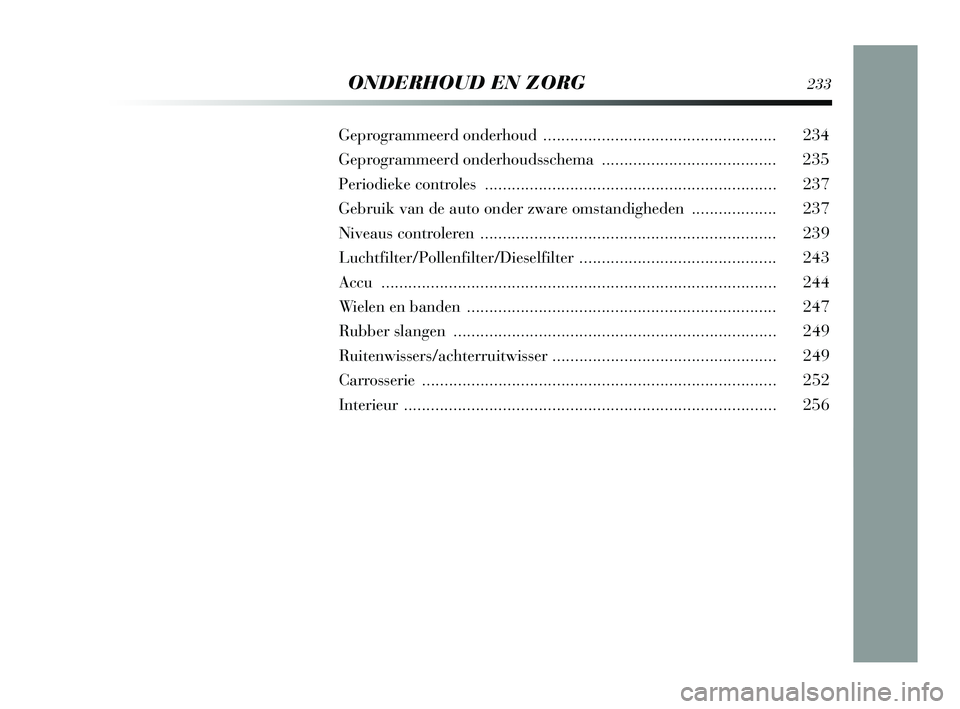 ONDERHOUD EN ZORG 233

Geprogrammeerd onderhoud .................................................... 234
Geprogrammeerd onderhoudsschema ....................................... 235
Periodieke controles ................................................................. 237
Gebruik van de auto onder zware omstandigheden ................... 237
Niveaus controleren .................................................................. 239
Luchtfilter/Pollenfilter/Dieselfilter ............................................ 243
Accu ........................................................................................ 244
Wielen en banden ..................................................................... 247
Rubber slangen ........................................................................ 249
Ruitenwissers/achterruitwisser .................................................. 249
Carrosserie ............................................................................... 252
Interieur ................................................................................... 256

carmanualsonline.info